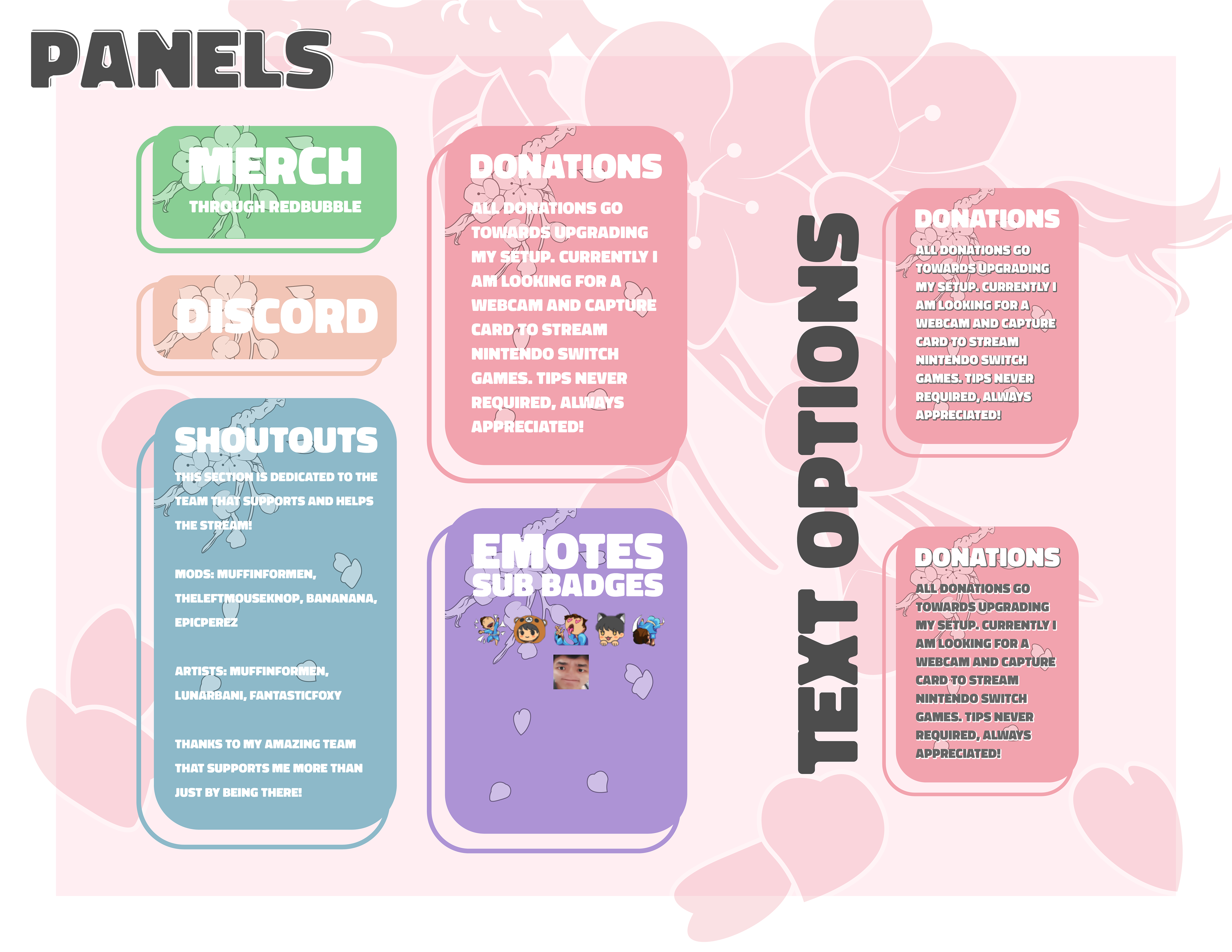 PANELS

MERCH
THROUGH REDBUBBLE

DISCORD

SHOUTOUTS
THIS SECTION IS DEDICATED TO THE TEAM THAT SUPPORTS AND HELPS THE STREAM!

MODS: MUFFINFORMEN, THELEFTMOUSEKNOP, BANANANA, EPICPEREZ

ARTISTS: MUFFINFORMEN, LUNARBANI, FANTASTICFOXY

THANKS TO MY AMAZING TEAM THAT SUPPORTS ME MORE THAN JUST BY BEING THERE!

DONATIONS
ALL DONATIONS GO TOWARDS UPGRADING MY SETUP. CURRENTLY I AM LOOKING FOR A WEBCAM AND CAPTURE CARD TO STREAM NINTENDO SWITCH GAMES. TIPS NEVER REQUIRED, ALWAYS APPRECIATED!

EMOTES
SUB BADGES

TEXT OPTIONS

DONATIONS
ALL DONATIONS GO TOWARDS UPGRADING MY SETUP. CURRENTLY I AM LOOKING FOR A WEBCAM AND CAPTURE CARD TO STREAM NINTENDO SWITCH GAMES. TIPS NEVER REQUIRED, ALWAYS APPRECIATED!

DONATIONS
ALL DONATIONS GO TOWARDS UPGRADING MY SETUP. CURRENTLY I AM LOOKING FOR A WEBCAM AND CAPTURE CARD TO STREAM NINTENDO SWITCH GAMES. TIPS NEVER REQUIRED, ALWAYS APPRECIATED!